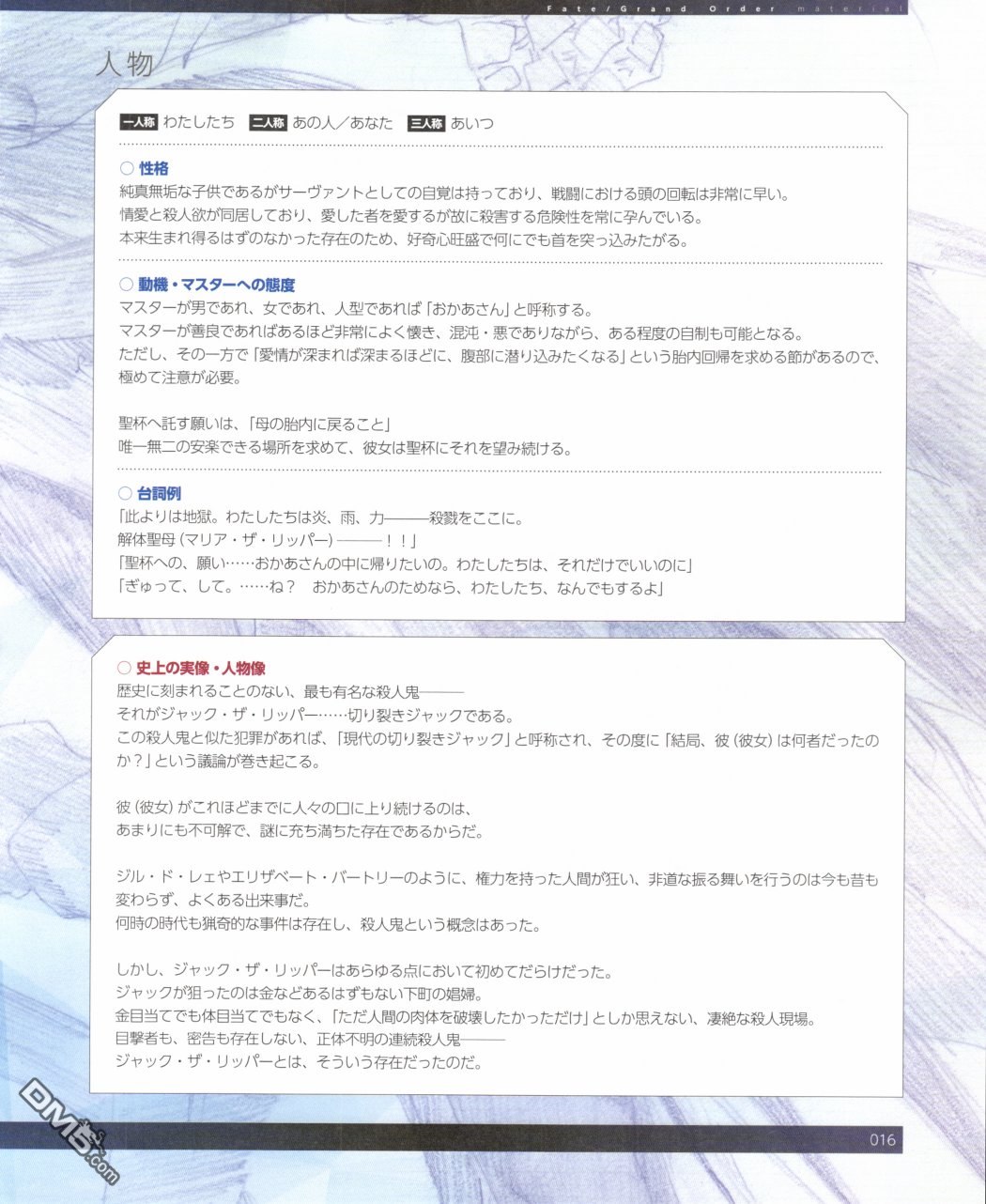 Fate/Grand Order material

人物

一人称 わたしたち 二人称 あの人／あなた 三人称 あいつ

○ 性格
純真無垢な子供であるがサーヴァントとしての自覚は持っており、戦闘における頭の回転は非常に早い。
情愛と殺人欲が同居しており、愛した者を愛するが故に殺害する危険性を常に孕んでいる。
本来生まれ得るはずのなかった存在のため、好奇心旺盛で何にでも首を突っ込みたがる。

○ 動機・マスターへの態度
マスターが男であれ、女であれ、人型であれば「おかあさん」と呼称する。
マスターが善良であればあるほど非常によく懐き、混沌・悪でありながら、ある程度の自制も可能となる。
ただし、その一方で「愛情が深まれば深まるほどに、腹部に潜り込みたくなる」という胎内回帰を求める節があるので、極めて注意が必要。

聖杯へ託す願いは、「母の胎内に戻ること」
唯一無二の安楽できる場所を求めて、彼女は聖杯にそれを望み続ける。

○ 台詞例
「此よりは地獄。わたしたちは炎、雨、力———殺戮をここに。
解体聖母（マリア・ザ・リッパー）———！！」
「聖杯への、願い……おかあさんの中に帰りたいの。わたしたちは、それだけでいいのに」
「ぎゅって、して。……ね？　おかあさんのためなら、わたしたち、なんでもするよ」

○ 史上の実像・人物像
歴史に刻まれることのない、最も有名な殺人鬼———
それがジャック・ザ・リッパー……切り裂きジャックである。
この殺人鬼と似た犯罪があれば、「現代の切り裂きジャック」と呼称され、その度に「結局、彼（彼女）は何者だったのか？」という議論が巻き起こる。

彼（彼女）がこれほどまでに人々の口に上り続けるのは、
あまりにも不可解で、謎に充ち満ちた存在であるからだ。

ジル・ド・レェやエリザベート・バートリーのように、権力を持った人間が狂い、非道な振る舞いを行うのは今も昔も変わらず、よくある出来事だ。
何時の時代も猟奇的な事件は存在し、殺人鬼という概念はあった。

しかし、ジャック・ザ・リッパーはあらゆる点において初めてだらけだった。
ジャックが狙ったのは金などあるはずもない下町の娼婦。
金目当てでも体目当てでもなく、「ただ人間の肉体を破壊したかっただけ」としか思えない、凄絶な殺人現場。
目撃者も、密告も存在しない、正体不明の連続殺人鬼———
ジャック・ザ・リッパーとは、そういう存在だったのだ。

DM5.com

016